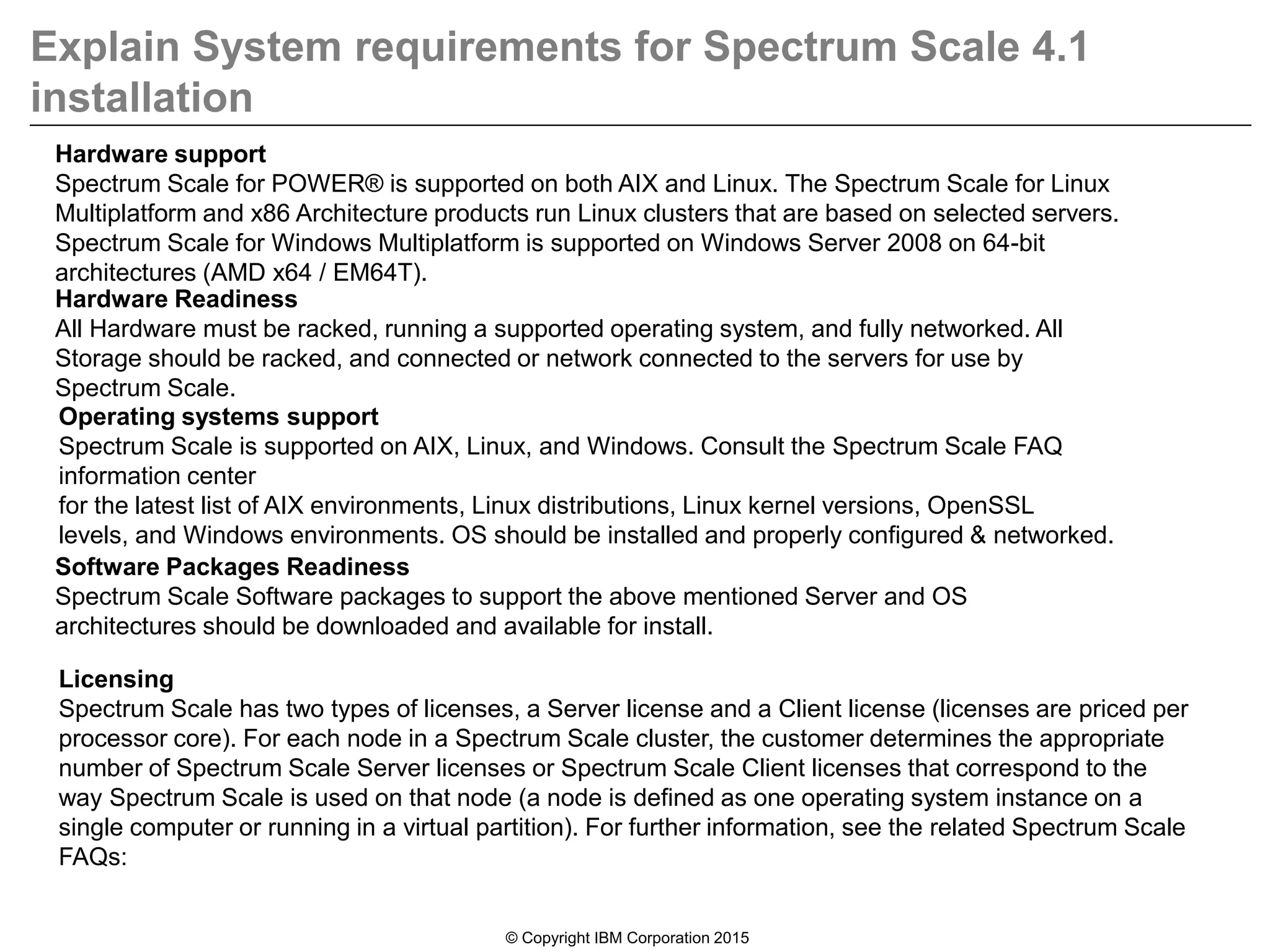 Explain System requirements for Spectrum Scale 4.1 installation

Hardware support
Spectrum Scale for POWER® is supported on both AIX and Linux. The Spectrum Scale for Linux Multiplatform and x86 Architecture products run Linux clusters that are based on selected servers. Spectrum Scale for Windows Multiplatform is supported on Windows Server 2008 on 64-bit architectures (AMD x64 / EM64T).
Hardware Readiness
All Hardware must be racked, running a supported operating system, and fully networked. All Storage should be racked, and connected or network connected to the servers for use by Spectrum Scale.
Operating systems support
Spectrum Scale is supported on AIX, Linux, and Windows. Consult the Spectrum Scale FAQ information center
for the latest list of AIX environments, Linux distributions, Linux kernel versions, OpenSSL levels, and Windows environments. OS should be installed and properly configured & networked.
Software Packages Readiness
Spectrum Scale Software packages to support the above mentioned Server and OS architectures should be downloaded and available for install.

Licensing
Spectrum Scale has two types of licenses, a Server license and a Client license (licenses are priced per processor core). For each node in a Spectrum Scale cluster, the customer determines the appropriate number of Spectrum Scale Server licenses or Spectrum Scale Client licenses that correspond to the way Spectrum Scale is used on that node (a node is defined as one operating system instance on a single computer or running in a virtual partition). For further information, see the related Spectrum Scale FAQs:

© Copyright IBM Corporation 2015